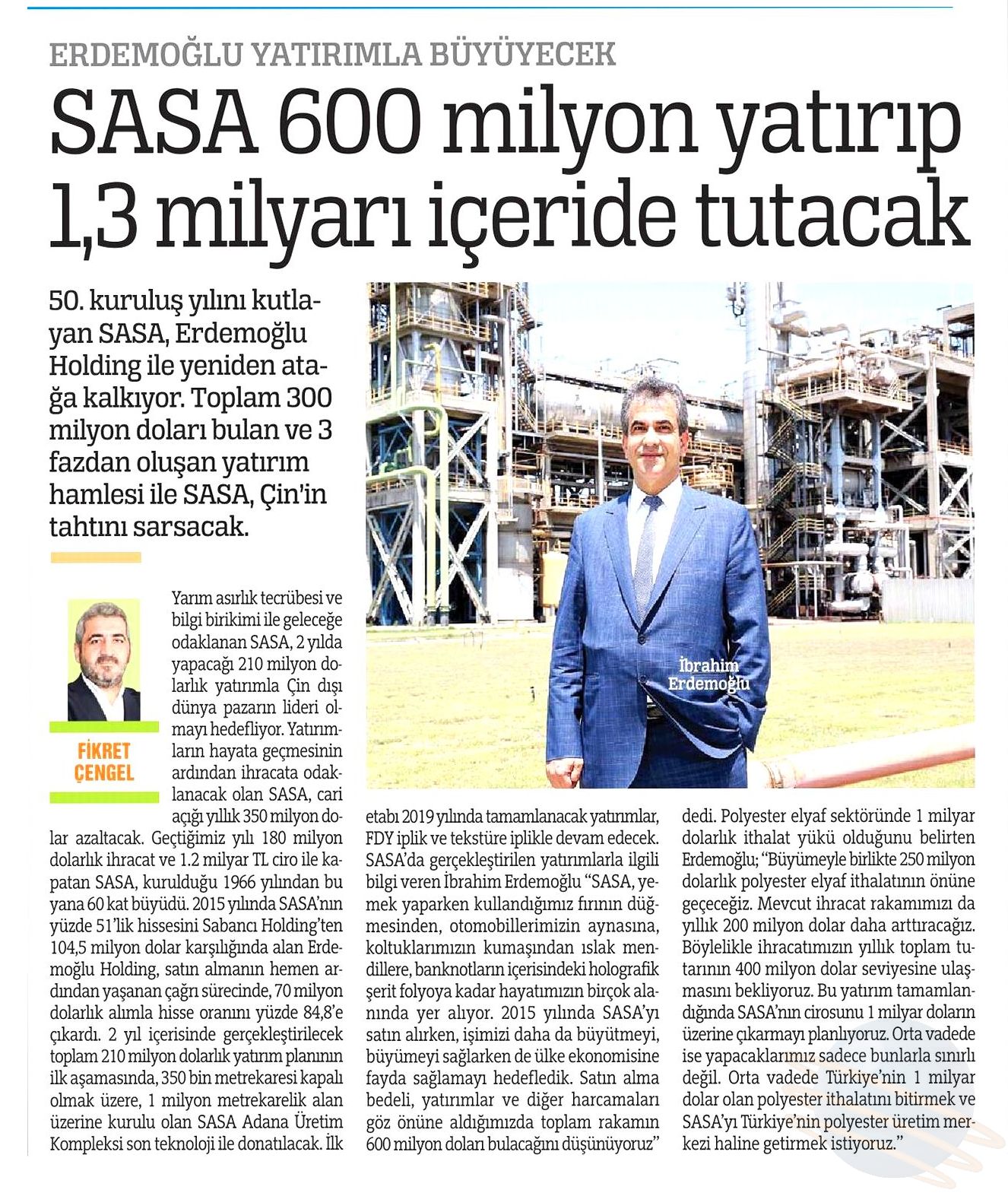 ERDEMOĞLU YATIRIMLA BÜYÜYECEK

SASA 600 milyon yatırıp 1,3 milyarı içeride tutacak

50. kuruluş yılını kutlayan SASA, Erdemoğlu Holding ile yeniden atağa kalkıyor. Toplam 300 milyon doları bulan ve 3 fazdan oluşan yatırım hamlesi ile SASA, Çin'in tahtını sarsacak.

FİKRET ÇENGEL

Yarım asırlık tecrübesi ve bilgi birikimi ile geleceğe odaklanan SASA, 2 yılda yapacağı 210 milyon dolarlık yatırımla Çin dışı dünya pazarın lideri olmayı hedefliyor. Yatırımların hayata geçmesinin ardından ihracata odaklanacak olan SASA, cari açığı yıllık 350 milyon dolar azaltacak. Geçtiğimiz yılı 180 milyon dolarlık ihracat ve 1.2 milyar TL ciro ile kapatan SASA, kurulduğu 1966 yılından bu yana 60 kat büyüdü. 2015 yılında SASA'nın yüzde 51'lik hissesini Sabancı Holding'ten 104,5 milyon dolar karşılığında alan Erdemoğlu Holding, satın almanın hemen ardından yaşanan çağrı sürecinde, 70 milyon dolarlık alımla hisse oranını yüzde 84,8'e çıkardı. 2 yıl içerisinde gerçekleştirilecek toplam 210 milyon dolarlık yatırım planının ilk aşamasında, 350 bin metrekaresi kapalı olmak üzere, 1 milyon metrekarelik alan üzerine kurulu olan SASA Adana Üretim Kompleksi son teknoloji ile donatılacak. İlk etabı 2019 yılında tamamlanacak yatırımlar, FDY iplik ve tekstüre iplikle devam edecek. SASA'da gerçekleştirilen yatırımlarla ilgili bilgi veren İbrahim Erdemoğlu "SASA, yemek yaparken kullandığımız fırının düğmesinden, otomobillerimizin aynasına, koltuklarımızın kumaşından ıslak mendillere, banknotların içerisindeki holografik şerit folyoya kadar hayatımızın birçok alanında yer alıyor. 2015 yılında SASA'yı satın alırken, işimizi daha da büyütmeyi, büyümeyi sağlarken de ülke ekonomisine fayda sağlamayı hedefledik. Satın alma bedeli, yatırımlar ve diğer harcamaları göz önüne aldığımızda toplam rakamın 600 milyon doları bulacağını düşünüyoruz" dedi. Polyester elyaf sektöründe 1 milyar dolarlık ithalat yükü olduğunu belirten Erdemoğlu; "Büyümeyle birlikte 250 milyon dolarlık polyester elyaf ithalatının önüne geçeceğiz. Mevcut ihracat rakamımızı da yıllık 200 milyon dolar daha arttıracağız. Böylelikle ihracatımızın yıllık toplam tutarının 400 milyon dolar seviyesine ulaşmasını bekliyoruz. Bu yatırım tamamlandığında SASA'nın cirosunu 1 milyar doların üzerine çıkarmayı planlıyoruz. Orta vadede ise yapacaklarımız sadece bunlarla sınırlı değil. Orta vadede Türkiye'nin 1 milyar dolar olan polyester ithalatını bitirmek ve SASA'yı Türkiye'nin polyester üretim merkezi haline getirmek istiyoruz."

İbrahim Erdemoğlu